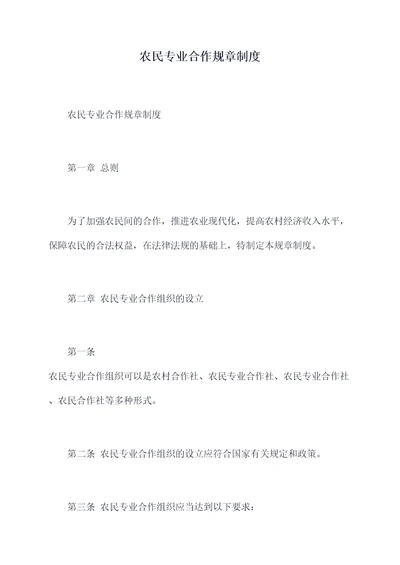 农民专业合作规章制度

农民专业合作规章制度

第一章 总则

为了加强农民间的合作，推进农业现代化，提高农村经济收入水平，保障农民的合法权益，在法律法规的基础上，特制定本规章制度。

第二章 农民专业合作组织的设立

第一条

农民专业合作组织可以是农村合作社、农民专业合作社、农民专业合作社、农民合作社等多种形式。

第二条 农民专业合作组织的设立应符合国家有关规定和政策。

第三条 农民专业合作组织应当达到以下要求：